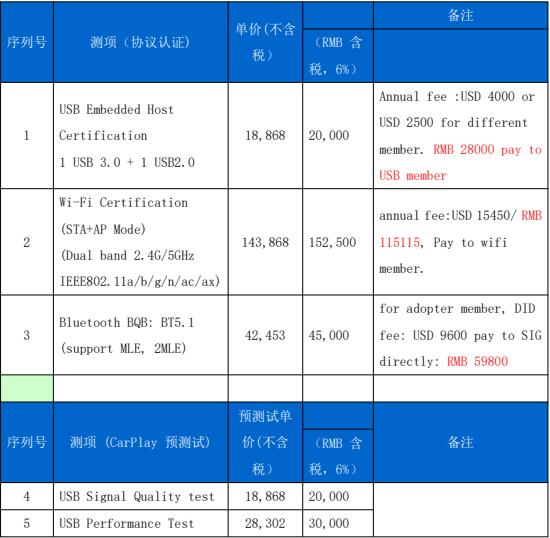 | 序列号 | 测项（协议认证） | 单价(不含税) | （RMB 含税，6%） | 备注 |
|---|---|---|---|---|
| 1 | USB Embedded Host Certification 1 USB 3.0 + 1 USB2.0 | 18,868 | 20,000 | Annual fee :USD 4000 or USD 2500 for different member. RMB 28000 pay to USB member |
| 2 | Wi-Fi Certification (STA+AP Mode) (Dual band 2.4G/5GHz IEEE802.11a/b/g/n/ac/ax) | 143,868 | 152,500 | annual fee:USD 15450/ RMB 115115, Pay to wifi member. |
| 3 | Bluetooth BQB: BT5.1 (support MLE, 2MLE) | 42,453 | 45,000 | for adopter member, DID fee: USD 9600 pay to SIG directly: RMB 59800 |
| | | | | |
| 序列号 | 测项 (CarPlay 预测试) | 预测试单价(不含税) | （RMB 含税，6%） | 备注 |
| 4 | USB Signal Quality test | 18,868 | 20,000 | |
| 5 | USB Performance Test | 28,302 | 30,000 | |